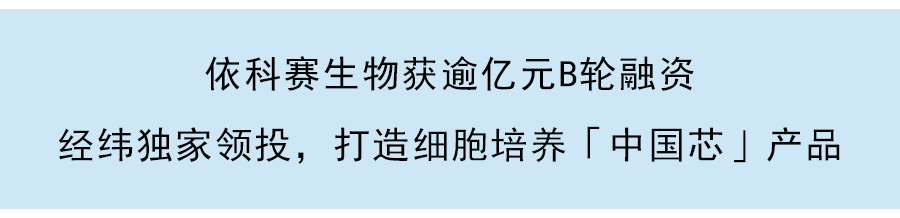 依科赛生物获逾亿元B轮融资

经纬独家领投，打造细胞培养「中国芯」产品